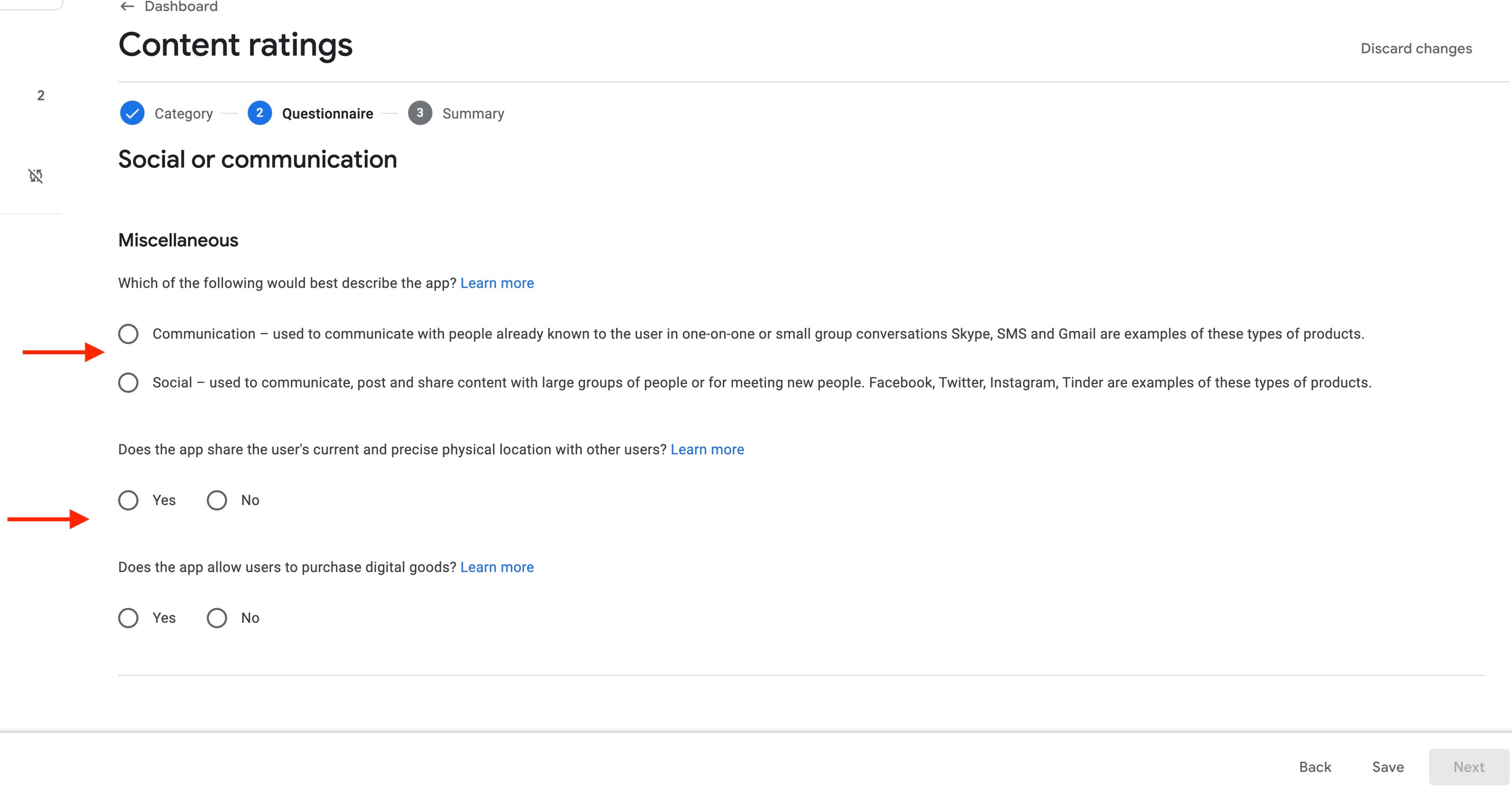 ← Dashboard

Content ratings

Discard changes

2

Category — 2 Questionnaire — 3 Summary

Social or communication

Miscellaneous

Which of the following would best describe the app? Learn more

Communication – used to communicate with people already known to the user in one-on-one or small group conversations Skype, SMS and Gmail are examples of these types of products.

Social – used to communicate, post and share content with large groups of people or for meeting new people. Facebook, Twitter, Instagram, Tinder are examples of these types of products.

Does the app share the user's current and precise physical location with other users? Learn more

Yes No

Does the app allow users to purchase digital goods? Learn more

Yes No

Back Save Next